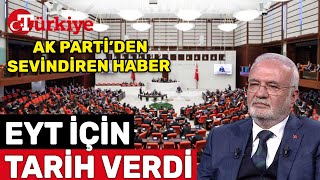 Türkiye

AK PARTİ'DEN SEVİNDİREN HABER

EYT İÇİN

TARİH VERDİ